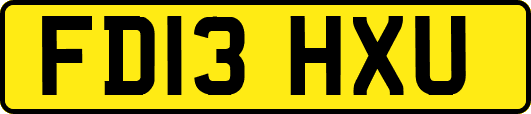 FD13 HXU